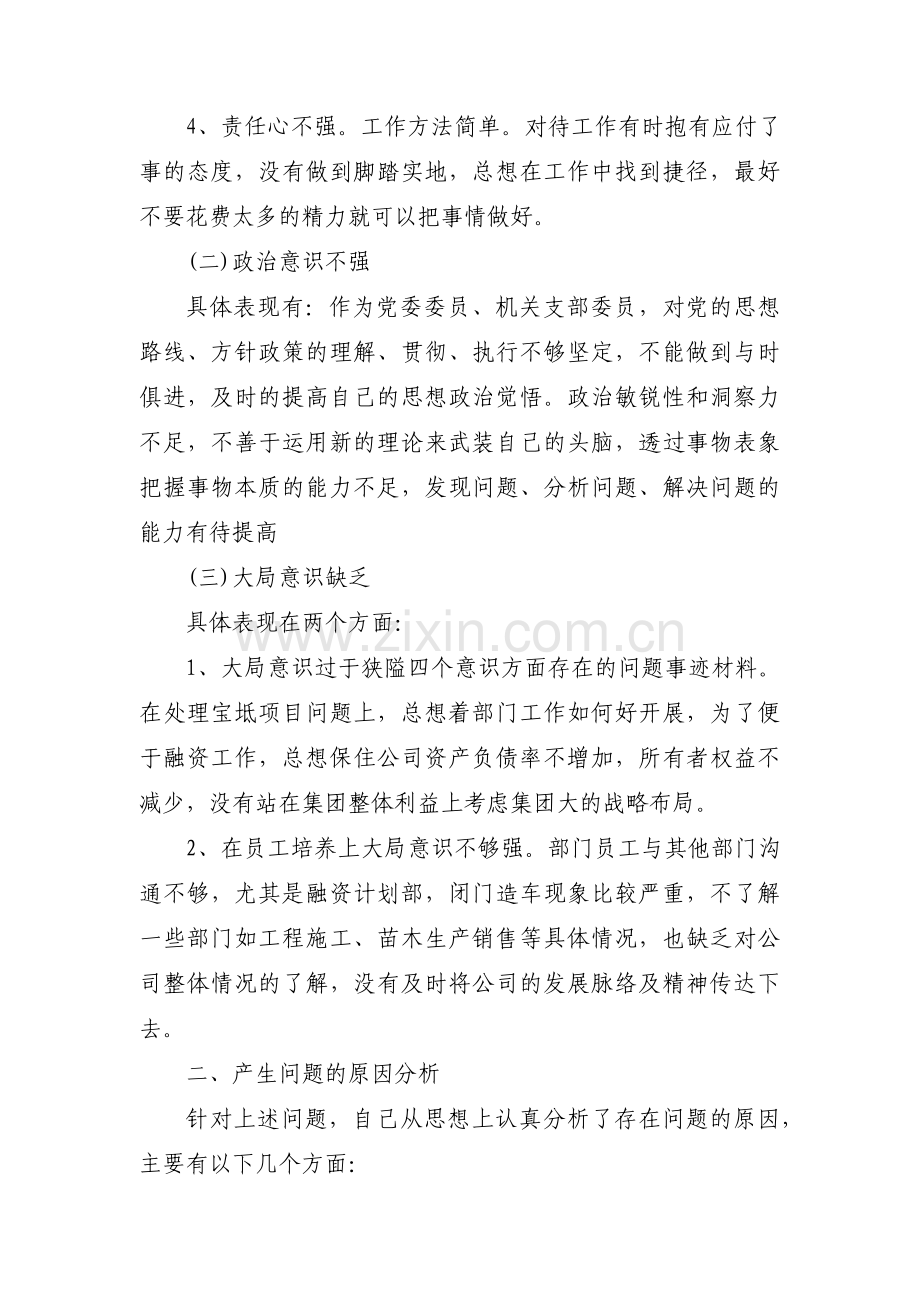 4、责任心不强。工作方法简单。对待工作有时抱有应付了事的态度，没有做到脚踏实地，总想在工作中找到捷径，最好不要花费太多的精力就可以把事情做好。

(二)政治意识不强

具体表现有：作为党委委员、机关支部委员，对党的思想路线、方针政策的理解、贯彻、执行不够坚定，不能做到与时俱进，及时的提高自己的思想政治觉悟。政治敏锐性和洞察力不足，不善于运用新的理论来武装自己的头脑，透过事物表象把握事物本质的能力不足，发现问题、分析问题、解决问题的能力有待提高

(三)大局意识缺乏

具体表现在两个方面:

1、大局意识过于狭隘四个意识方面存在的问题事迹材料。在处理宝坻项目问题上，总想着部门工作如何好开展，为了便于融资工作，总想保住公司资产负债率不增加，所有者权益不减少，没有站在集团整体利益上考虑集团大的战略布局。

2、在员工培养上大局意识不够强。部门员工与其他部门沟通不够，尤其是融资计划部，闭门造车现象比较严重，不了解一些部门如工程施工、苗木生产销售等具体情况，也缺乏对公司整体情况的了解，没有及时将公司的发展脉络及精神传达下去。

二、产生问题的原因分析

针对上述问题，自己从思想上认真分析了存在问题的原因，主要有以下几个方面:

www.zixin.com.cn